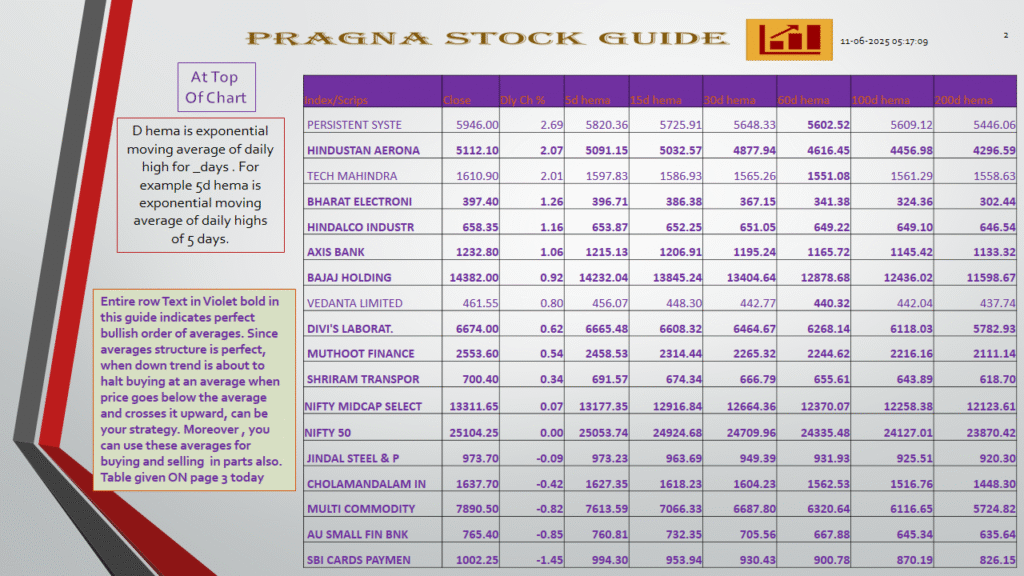 PRAGNA STOCK GUIDE

11-06-2025 05:17:09

2

At Top Of Chart

D hema is exponential moving average of daily high for _days . For example 5d hema is exponential moving average of daily highs of 5 days.

Entire row Text in Violet bold in this guide indicates perfect bullish order of averages. Since averages structure is perfect, when down trend is about to halt buying at an average when price goes below the average and crosses it upward, can be your strategy. Moreover , you can use these averages for buying and selling in parts also. Table given ON page 3 today

| Index/Scrips | Close | Dly Ch % | 5d hema | 15d hema | 30d hema | 60d hema | 100d hema | 200d hema |
|---|---|---|---|---|---|---|---|---|
| PERSISTENT SYSTE | 5946.00 | 2.69 | 5820.36 | 5725.91 | 5648.33 | 5602.52 | 5609.12 | 5446.06 |
| HINDUSTAN AERONA | 5112.10 | 2.07 | 5091.15 | 5032.57 | 4877.94 | 4616.45 | 4456.98 | 4296.59 |
| TECH MAHINDRA | 1610.90 | 2.01 | 1597.83 | 1586.93 | 1565.26 | 1551.08 | 1561.29 | 1558.63 |
| BHARAT ELECTRONI | 397.40 | 1.26 | 396.71 | 386.38 | 367.15 | 341.38 | 324.36 | 302.44 |
| HINDALCO INDUSTR | 658.35 | 1.16 | 653.87 | 652.25 | 651.05 | 649.22 | 649.10 | 646.54 |
| AXIS BANK | 1232.80 | 1.06 | 1215.13 | 1206.91 | 1195.24 | 1165.72 | 1145.42 | 1133.32 |
| BAJAJ HOLDING | 14382.00 | 0.92 | 14232.04 | 13845.24 | 13404.64 | 12878.68 | 12436.02 | 11598.67 |
| VEDANTA LIMITED | 461.55 | 0.80 | 456.07 | 448.30 | 442.77 | 440.32 | 442.04 | 437.74 |
| DIVI'S LABORAT. | 6674.00 | 0.62 | 6665.48 | 6608.32 | 6464.67 | 6268.14 | 6118.03 | 5782.93 |
| MUTHOOT FINANCE | 2553.60 | 0.54 | 2458.53 | 2314.44 | 2265.32 | 2244.62 | 2216.16 | 2111.14 |
| SHRIRAM TRANSPOR | 700.40 | 0.34 | 691.57 | 674.34 | 666.79 | 655.61 | 643.89 | 618.70 |
| NIFTY MIDCAP SELECT | 13311.65 | 0.07 | 13177.35 | 12916.84 | 12664.36 | 12370.07 | 12258.38 | 12123.61 |
| NIFTY 50 | 25104.25 | 0.00 | 25053.74 | 24924.68 | 24709.96 | 24335.48 | 24127.01 | 23870.42 |
| JINDAL STEEL & P | 973.70 | -0.09 | 973.23 | 963.69 | 949.39 | 931.93 | 925.51 | 920.30 |
| CHOLAMANDALAM IN | 1637.70 | -0.42 | 1627.35 | 1618.23 | 1604.23 | 1562.53 | 1516.76 | 1448.30 |
| MULTI COMMODITY | 7890.50 | -0.82 | 7613.59 | 7066.33 | 6687.80 | 6320.64 | 6116.65 | 5724.82 |
| AU SMALL FIN BNK | 765.40 | -0.85 | 760.81 | 732.35 | 705.56 | 667.88 | 645.34 | 635.64 |
| SBI CARDS PAYMEN | 1002.25 | -1.45 | 994.30 | 953.94 | 930.43 | 900.78 | 870.19 | 826.15 |